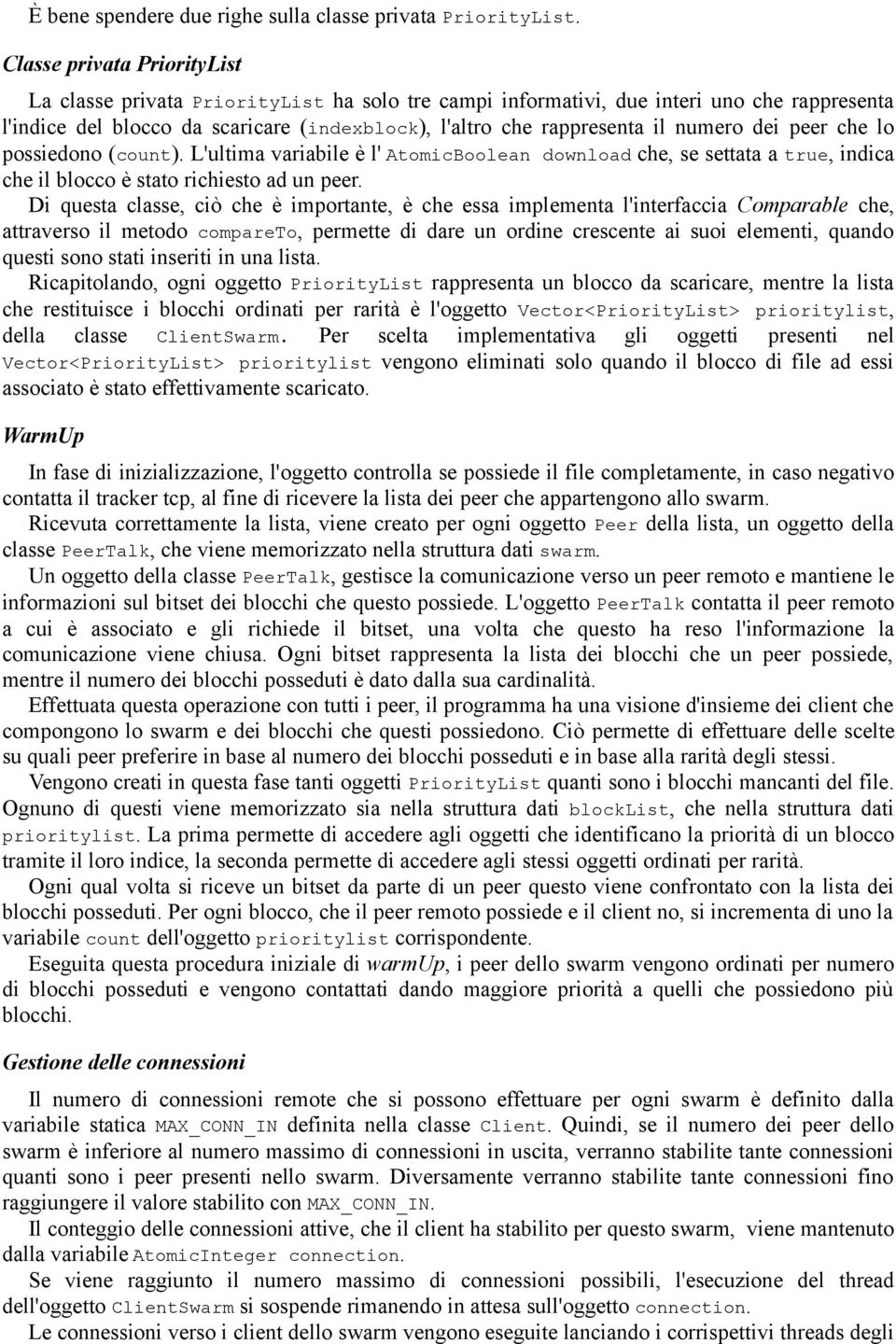 È bene spendere due righe sulla classe privata PriorityList.

Classe privata PriorityList

La classe privata PriorityList ha solo tre campi informativi, due interi uno che rappresenta l'indice del blocco da scaricare (indexblock), l'altro che rappresenta il numero dei peer che lo possiedono (count). L'ultima variabile è l' AtomicBoolean download che, se settata a true, indica che il blocco è stato richiesto ad un peer.

Di questa classe, ciò che è importante, è che essa implementa l'interfaccia Comparable che, attraverso il metodo compareTo, permette di dare un ordine crescente ai suoi elementi, quando questi sono stati inseriti in una lista.

Ricapitolando, ogni oggetto PriorityList rappresenta un blocco da scaricare, mentre la lista che restituisce i blocchi ordinati per rarità è l'oggetto Vector<PriorityList> prioritylist, della classe ClientSwarm. Per scelta implementativa gli oggetti presenti nel Vector<PriorityList> prioritylist vengono eliminati solo quando il blocco di file ad essi associato è stato effettivamente scaricato.

WarmUp

In fase di inizializzazione, l'oggetto controlla se possiede il file completamente, in caso negativo contatta il tracker tcp, al fine di ricevere la lista dei peer che appartengono allo swarm.

Ricevuta correttamente la lista, viene creato per ogni oggetto Peer della lista, un oggetto della classe PeerTalk, che viene memorizzato nella struttura dati swarm.

Un oggetto della classe PeerTalk, gestisce la comunicazione verso un peer remoto e mantiene le informazioni sul bitset dei blocchi che questo possiede. L'oggetto PeerTalk contatta il peer remoto a cui è associato e gli richiede il bitset, una volta che questo ha reso l'informazione la comunicazione viene chiusa. Ogni bitset rappresenta la lista dei blocchi che un peer possiede, mentre il numero dei blocchi posseduti è dato dalla sua cardinalità.

Effettuata questa operazione con tutti i peer, il programma ha una visione d'insieme dei client che compongono lo swarm e dei blocchi che questi possiedono. Ciò permette di effettuare delle scelte su quali peer preferire in base al numero dei blocchi posseduti e in base alla rarità degli stessi.

Vengono creati in questa fase tanti oggetti PriorityList quanti sono i blocchi mancanti del file. Ognuno di questi viene memorizzato sia nella struttura dati blockList, che nella struttura dati prioritylist. La prima permette di accedere agli oggetti che identificano la priorità di un blocco tramite il loro indice, la seconda permette di accedere agli stessi oggetti ordinati per rarità.

Ogni qual volta si riceve un bitset da parte di un peer questo viene confrontato con la lista dei blocchi posseduti. Per ogni blocco, che il peer remoto possiede e il client no, si incrementa di uno la variabile count dell'oggetto prioritylist corrispondente.

Eseguita questa procedura iniziale di warmUp, i peer dello swarm vengono ordinati per numero di blocchi posseduti e vengono contattati dando maggiore priorità a quelli che possiedono più blocchi.

Gestione delle connessioni

Il numero di connessioni remote che si possono effettuare per ogni swarm è definito dalla variabile statica MAX_CONN_IN definita nella classe Client. Quindi, se il numero dei peer dello swarm è inferiore al numero massimo di connessioni in uscita, verranno stabilite tante connessioni quanti sono i peer presenti nello swarm. Diversamente verranno stabilite tante connessioni fino raggiungere il valore stabilito con MAX_CONN_IN.

Il conteggio delle connessioni attive, che il client ha stabilito per questo swarm, viene mantenuto dalla variabile AtomicInteger connection.

Se viene raggiunto il numero massimo di connessioni possibili, l'esecuzione del thread dell'oggetto ClientSwarm si sospende rimanendo in attesa sull'oggetto connection.

Le connessioni verso i client dello swarm vengono eseguite lanciando i corrispettivi threads degli